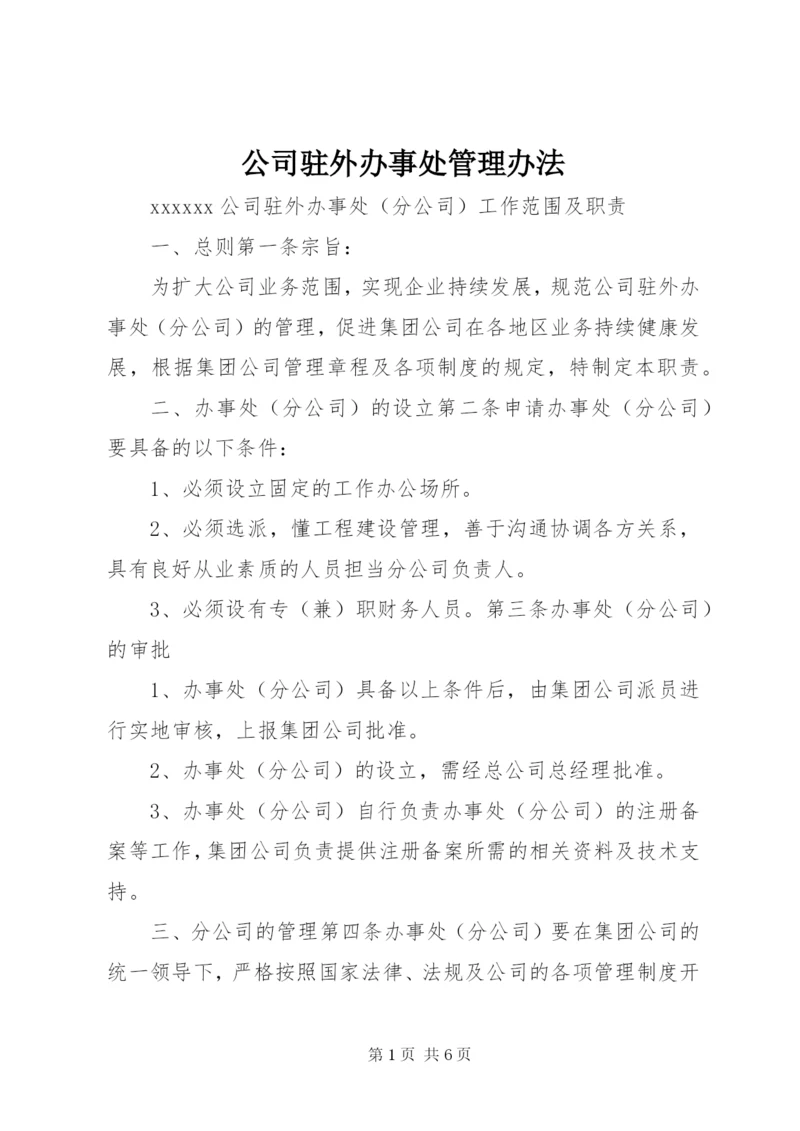 公司驻外办事处管理办法

xxxxxx 公司驻外办事处（分公司）工作范围及职责

一、总则第一条宗旨：

为扩大公司业务范围，实现企业持续发展，规范公司驻外办事处（分公司）的管理，促进集团公司在各地区业务持续健康发展，根据集团公司管理章程及各项制度的规定，特制定本职责。

二、办事处（分公司）的设立第二条申请办事处（分公司）要具备的以下条件：

1、必须设立固定的工作办公场所。

2、必须选派，懂工程建设管理，善于沟通协调各方关系，具有良好从业素质的人员担当分公司负责人。

3、必须设有专（兼）职财务人员。第三条办事处（分公司）的审批

1、办事处（分公司）具备以上条件后，由集团公司派员进行实地审核，上报集团公司批准。

2、办事处（分公司）的设立，需经总公司总经理批准。

3、办事处（分公司）自行负责办事处（分公司）的注册备案等工作，集团公司负责提供注册备案所需的相关资料及技术支持。

三、分公司的管理第四条办事处（分公司）要在集团公司的统一领导下，严格按照国家法律、法规及公司的各项管理制度开

第 1 页 共 6 页